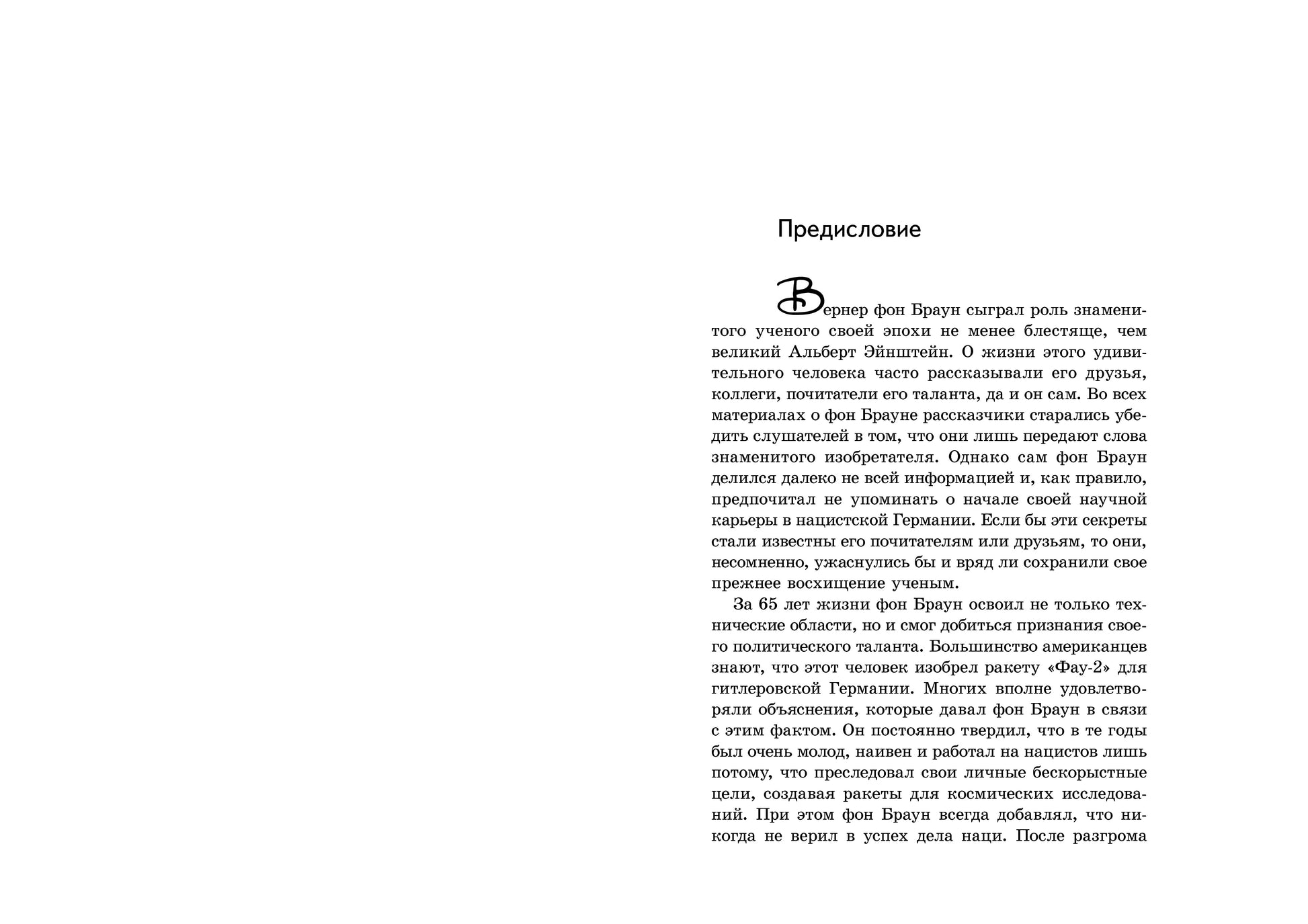 Предисловие

Вернер фон Браун сыграл роль знаменитого ученого своей эпохи не менее блестяще, чем великий Альберт Эйнштейн. О жизни этого удивительного человека часто рассказывали его друзья, коллеги, почитатели его таланта, да и он сам. Во всех материалах о фон Брауне рассказчики старались убедить слушателей в том, что они лишь передают слова знаменитого изобретателя. Однако сам фон Браун делился далеко не всей информацией и, как правило, предпочитал не упоминать о начале своей научной карьеры в нацистской Германии. Если бы эти секреты стали известны его почитателям или друзьям, то они, несомненно, ужаснулись бы и вряд ли сохранили свое прежнее восхищение ученым.

За 65 лет жизни фон Браун освоил не только технические области, но и смог добиться признания своего политического таланта. Большинство американцев знают, что этот человек изобрел ракету «Фау-2» для гитлеровской Германии. Многих вполне удовлетворяли объяснения, которые давал фон Браун в связи с этим фактом. Он постоянно твердил, что в те годы был очень молод, наивен и работал на нацистов лишь потому, что преследовал свои личные бескорыстные цели, создавая ракеты для космических исследований. При этом фон Браун всегда добавлял, что никогда не верил в успех дела наци. После разгрома